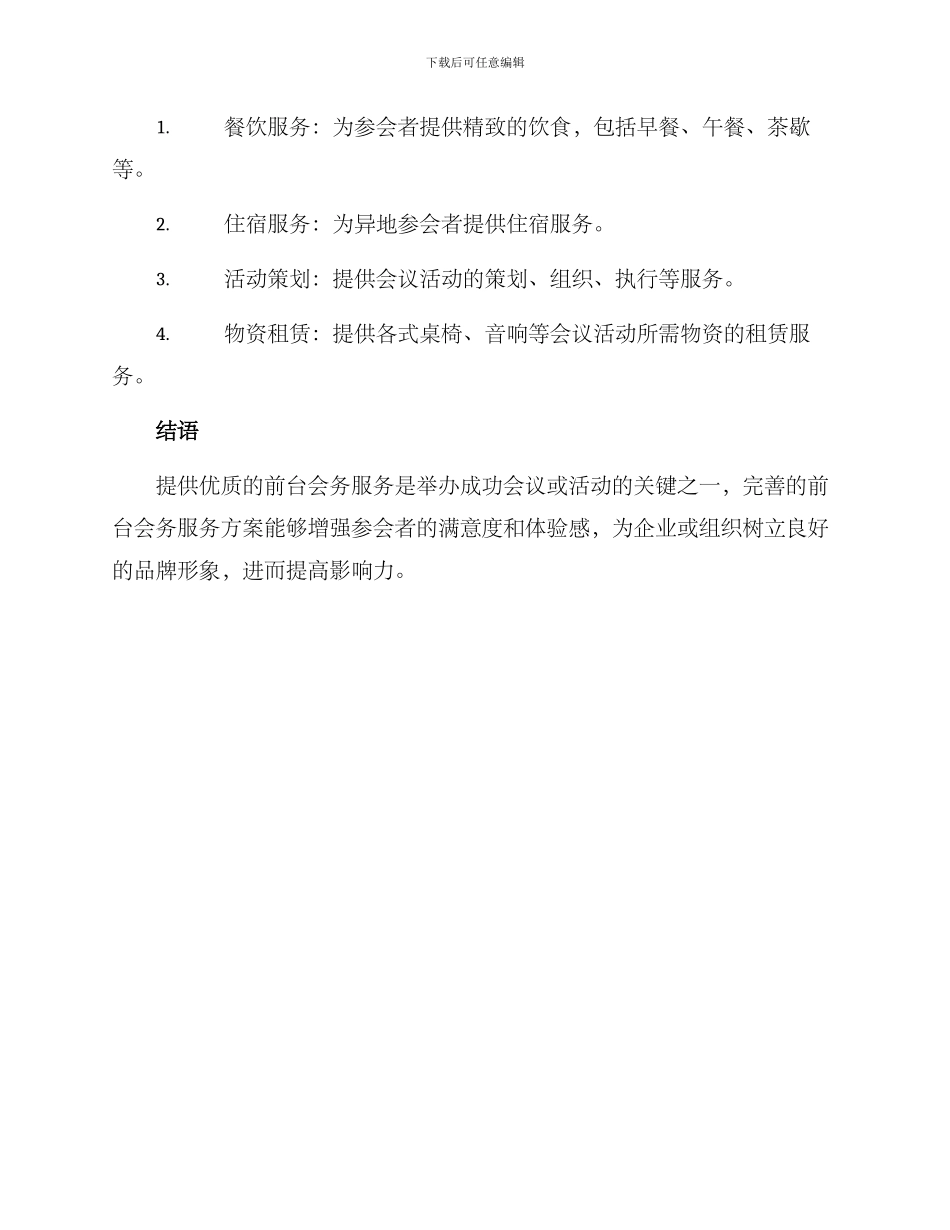 下载后可任意编辑

1. 餐饮服务：为参会者提供精致的饮食，包括早餐、午餐、茶歇等。

2. 住宿服务：为异地参会者提供住宿服务。

3. 活动策划：提供会议活动的策划、组织、执行等服务。

4. 物资租赁：提供各式桌椅、音响等会议活动所需物资的租赁服务。

结语

提供优质的前台会务服务是举办成功会议或活动的关键之一，完善的前台会务服务方案能够增强参会者的满意度和体验感，为企业或组织树立良好的品牌形象，进而提高影响力。